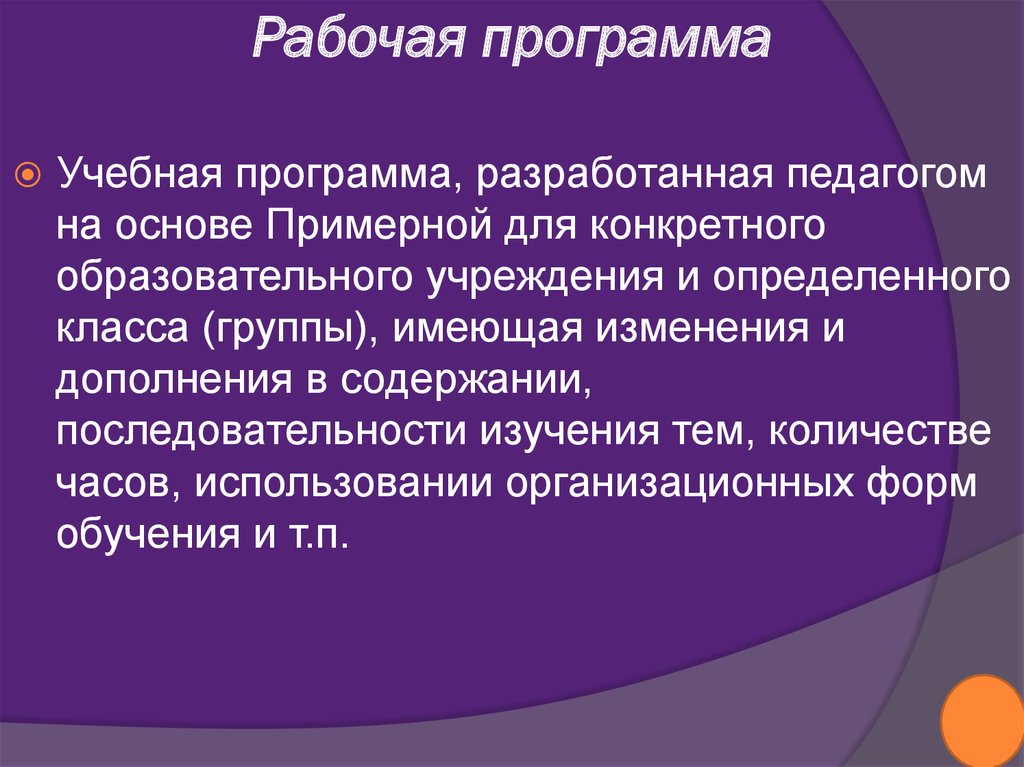 Рабочая программа

Учебная программа, разработанная педагогом на основе Примерной для конкретного образовательного учреждения и определенного класса (группы), имеющая изменения и дополнения в содержании, последовательности изучения тем, количестве часов, использовании организационных форм обучения и т.п.